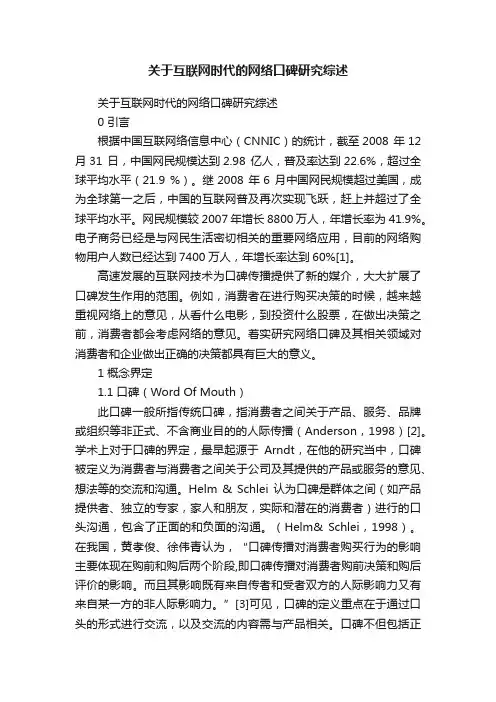 关于互联网时代的网络口碑研究综述

关于互联网时代的网络口碑研究综述

0 引言

根据中国互联网络信息中心（CNNIC）的统计，截至 2008 年 12 月 31 日，中国网民规模达到 2.98 亿人，普及率达到 22.6%，超过全球平均水平（21.9 %）。继 2008 年 6 月中国网民规模超过美国，成为全球第一之后，中国的互联网普及再次实现飞跃，赶上并超过了全球平均水平。网民规模较 2007 年增长 8800 万人，年增长率为 41.9%。电子商务已经是与网民生活密切相关的重要网络应用，目前的网络购物用户人数已经达到 7400 万人，年增长率达到 60%[1]。

高速发展的互联网技术为口碑传播提供了新的媒介，大大扩展了口碑发生作用的范围。例如，消费者在进行购买决策的时候，越来越重视网络上的意见，从看什么电影，到投资什么股票，在做出决策之前，消费者都会考虑网络的意见。着实研究网络口碑及其相关领域对消费者和企业做出正确的决策都具有巨大的意义。

1 概念界定

1.1 口碑（Word Of Mouth）

此口碑一般所指传统口碑，指消费者之间关于产品、服务、品牌或组织等非正式、不含商业目的的人际传播（Anderson，1998）[2]。学术上对于口碑的界定，最早起源于 Arndt，在他的研究当中，口碑被定义为消费者与消费者之间关于公司及其提供的产品或服务的意见、想法等的交流和沟通。Helm & Schlei 认为口碑是群体之间（如产品提供者、独立的专家，家人和朋友，实际和潜在的消费者）进行的口头沟通，包含了正面的和负面的沟通。（Helm& Schlei，1998）。在我国，黄孝俊、徐伟青认为，“口碑传播对消费者购买行为的影响主要体现在购前和购后两个阶段,即口碑传播对消费者购前决策和购后评价的影响。而且其影响既有来自传者和受者双方的人际影响力又有来自某一方的非人际影响力。”[3]可见，口碑的定义重点在于通过口头的形式进行交流，以及交流的内容需与产品相关。口碑不但包括正